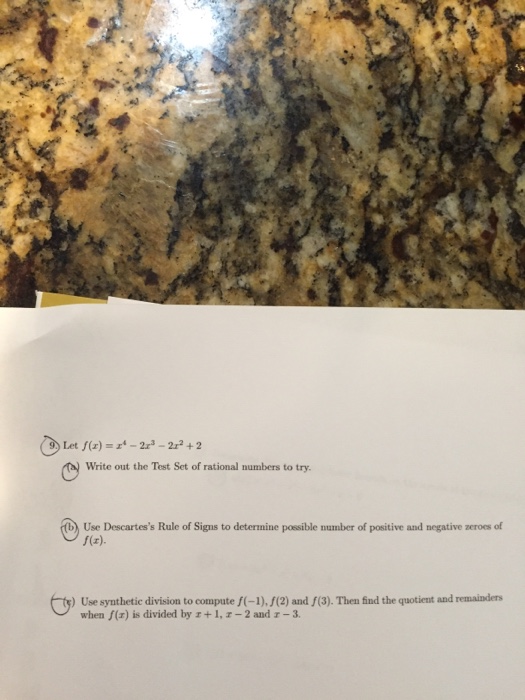 9. Let $f(x) = x^4 - 2x^3 - 2x^2 + 2$

(a) Write out the Test Set of rational numbers to try.

(b) Use Descartes's Rule of Signs to determine possible number of positive and negative zeroes of $f(x)$.

(c) Use synthetic division to compute $f(-1)$, $f(2)$ and $f(3)$. Then find the quotient and remainders when $f(x)$ is divided by $x + 1$, $x - 2$ and $x - 3$.